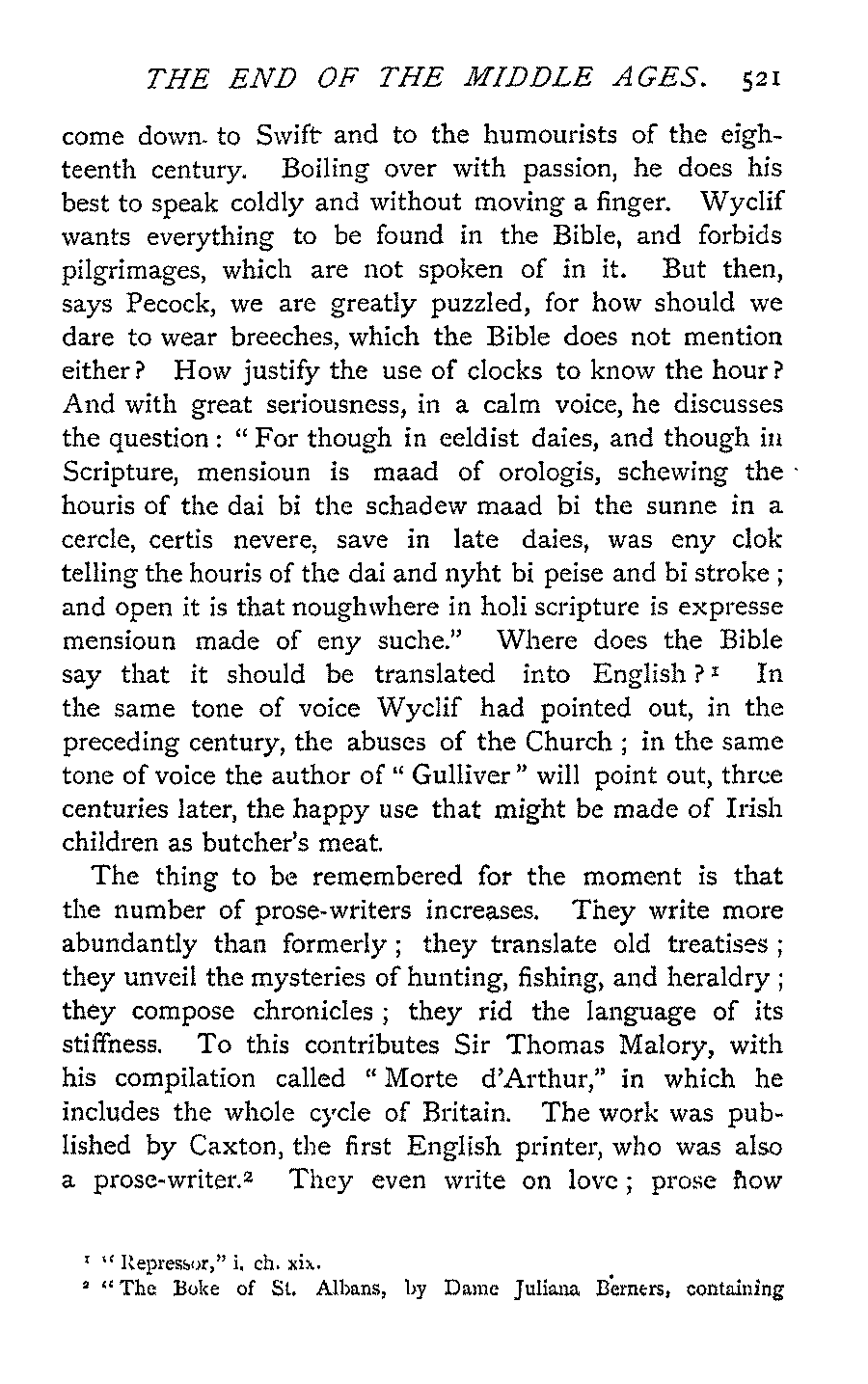 THE END OF THE MIDDLE AGES. 521

come down to Swift and to the humourists of the eighteenth century. Boiling over with passion, he does his best to speak coldly and without moving a finger. Wyclif wants everything to be found in the Bible, and forbids pilgrimages, which are not spoken of in it. But then, says Pecock, we are greatly puzzled, for how should we dare to wear breeches, which the Bible does not mention either? How justify the use of clocks to know the hour? And with great seriousness, in a calm voice, he discusses the question: "For though in eeldist daies, and though in Scripture, mensioun is maad of orologis, schewing the houris of the dai bi the schadew maad bi the sunne in a cercle, certis nevere, save in late daies, was eny clok telling the houris of the dai and nyht bi peise and bi stroke; and open it is that noughwhere in holi scripture is expresse mensioun made of eny suche." Where does the Bible say that it should be translated into English?$^1$ In the same tone of voice Wyclif had pointed out, in the preceding century, the abuses of the Church; in the same tone of voice the author of "Gulliver" will point out, three centuries later, the happy use that might be made of Irish children as butcher's meat.

The thing to be remembered for the moment is that the number of prose-writers increases. They write more abundantly than formerly; they translate old treatises; they unveil the mysteries of hunting, fishing, and heraldry; they compose chronicles; they rid the language of its stiffness. To this contributes Sir Thomas Malory, with his compilation called "Morte d'Arthur," in which he includes the whole cycle of Britain. The work was published by Caxton, the first English printer, who was also a prose-writer.$^2$ They even write on love; prose now

$^1$ "Repressor," i, ch. xix.
$^2$ "The Boke of St. Albans, by Dame Juliana Berners, containing